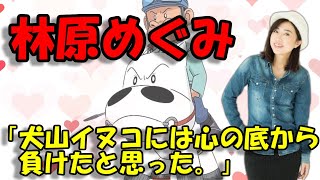 林原めぐみ

「犬山イヌコには心の底から負けたと思った。」